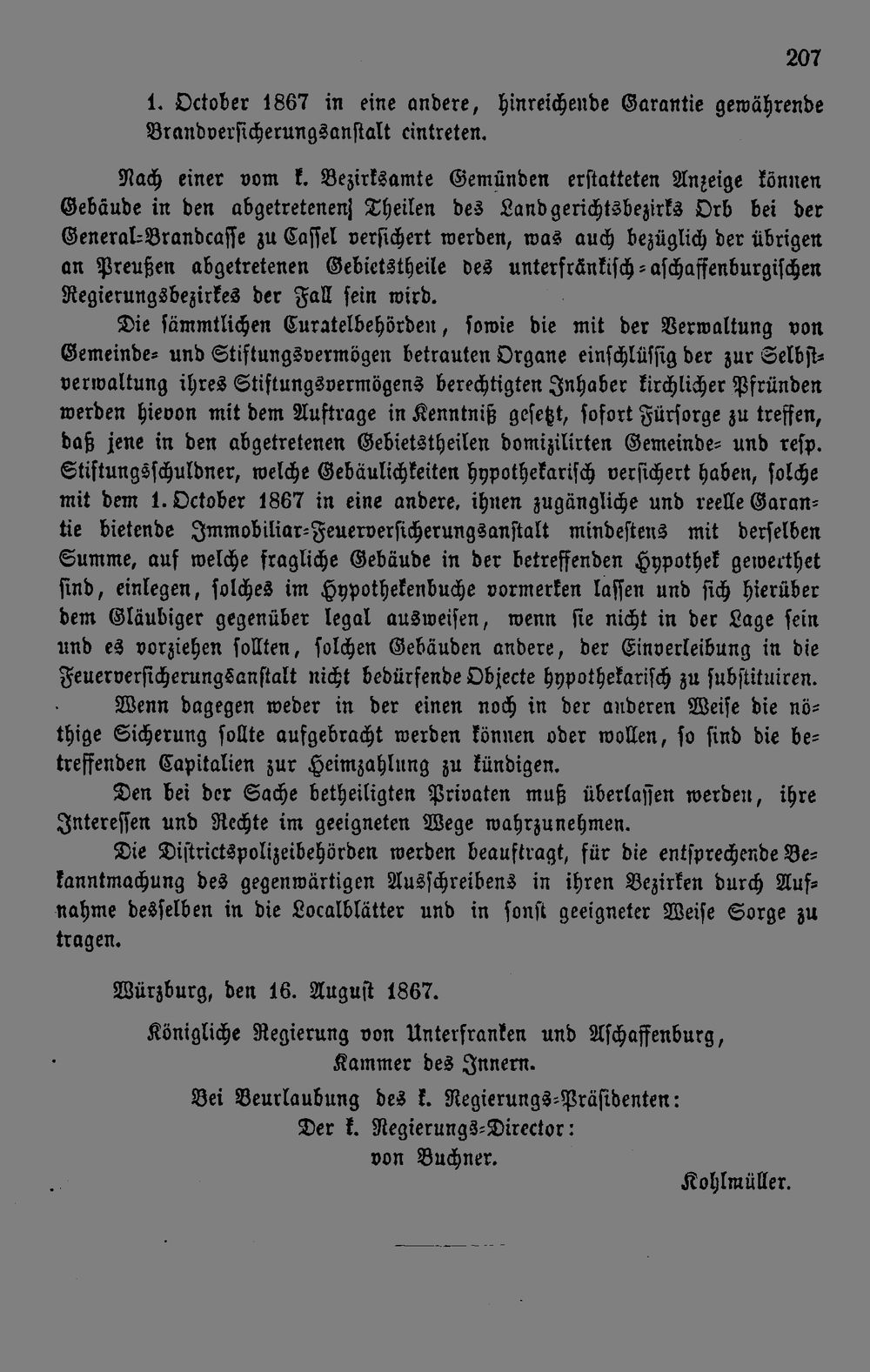 207

1. October 1867 in eine andere, hinreichende Garantie gewährende Brandversicherungsanstalt eintreten.

Nach einer vom k. Bezirksamte Gemünden erstatteten Anzeige können Gebäude in den abgetretenen Theilen des Landgerichtsbezirks Orb bei der General-Brandcasse zu Cassel versichert werden, was auch bezüglich der übrigen an Preußen abgetretenen Gebietstheile des unterfränkisch-aschaffenburgischen Regierungsbezirkes der Fall sein wird.

Die sämmtlichen Curatelbehörden, sowie die mit der Verwaltung von Gemeinde- und Stiftungsvermögen betrauten Organe einschlüssig der zur Selbstverwaltung ihres Stiftungsvermögens berechtigten Inhaber kirchlicher Pfründen werden hievon mit dem Auftrage in Kenntniß gesetzt, sofort Fürsorge zu treffen, daß jene in den abgetretenen Gebietstheilen domizilirten Gemeinde- und resp. Stiftungsschuldner, welche Gebäulichkeiten hypothekarisch versichert haben, solche mit dem 1. October 1867 in eine andere, ihnen zugängliche und reelle Garantie bietende Immobiliar-Feuerversicherungsanstalt mindestens mit derselben Summe, auf welche fragliche Gebäude in der betreffenden Hypothek gewerthet sind, einlegen, solches im Hypothekenbuche vormerken lassen und sich hierüber dem Gläubiger gegenüber legal ausweisen, wenn sie nicht in der Lage sein und es vorziehen sollten, solchen Gebäuden andere, der Einverleibung in die Feuerversicherungsanstalt nicht bedürfende Objecte hypothekarisch zu substituiren.

Wenn dagegen weder in der einen noch in der anderen Weise die nöthige Sicherung sollte aufgebracht werden können oder wollen, so sind die betreffenden Capitalien zur Heimzahlung zu kündigen.

Den bei der Sache betheiligten Privaten muß überlassen werden, ihre Interessen und Rechte im geeigneten Wege wahrzunehmen.

Die Districtspolizeibehörden werden beauftragt, für die entsprechende Bekanntmachung des gegenwärtigen Ausschreibens in ihren Bezirken durch Aufnahme desselben in die Localblätter und in sonst geeigneter Weise Sorge zu tragen.

Würzburg, den 16. August 1867.

Königliche Regierung von Unterfranken und Aschaffenburg,
Kammer des Innern.
Bei Beurlaubung des k. Regierungs-Präsidenten:
Der k. Regierungs-Director:
von Buchner.

Kohlmüller.